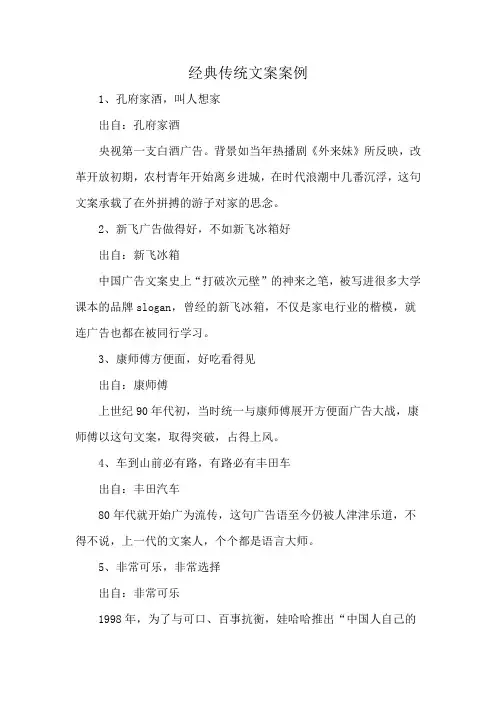 经典传统文案案例

1、孔府家酒，叫人想家

出自：孔府家酒

央视第一支白酒广告。背景如当年热播剧《外来妹》所反映，改革开放初期，农村青年开始离乡进城，在时代浪潮中几番沉浮，这句文案承载了在外拼搏的游子对家的思念。

2、新飞广告做得好，不如新飞冰箱好

出自：新飞冰箱

中国广告文案史上“打破次元壁”的神来之笔，被写进很多大学课本的品牌 slogan，曾经的新飞冰箱，不仅是家电行业的楷模，就连广告也都在被同行学习。

3、康师傅方便面，好吃看得见

出自：康师傅

上世纪 90 年代初，当时统一与康师傅展开方便面广告大战，康师傅以这句文案，取得突破，占得上风。

4、车到山前必有路，有路必有丰田车

出自：丰田汽车

80 年代就开始广为流传，这句广告语至今仍被人津津乐道，不得不说，上一代的文案人，个个都是语言大师。

5、非常可乐，非常选择

出自：非常可乐

1998 年，为了与可口、百事抗衡，娃哈哈推出“中国人自己的